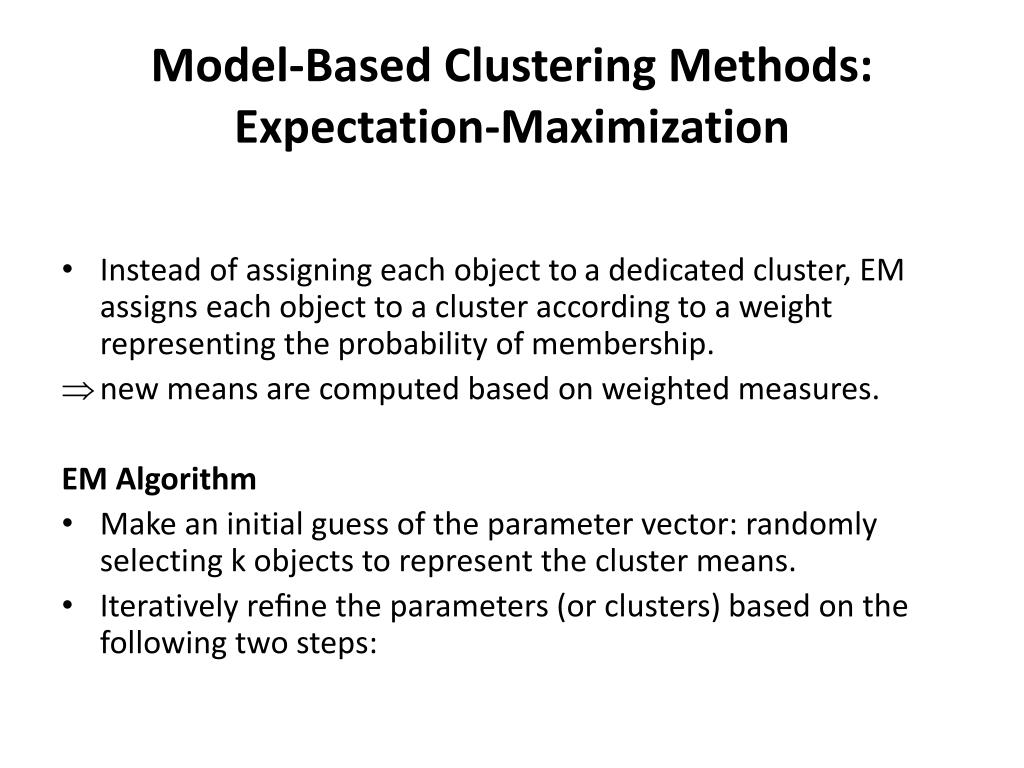 Model-Based Clustering Methods: Expectation-Maximization

• Instead of assigning each object to a dedicated cluster, EM assigns each object to a cluster according to a weight representing the probability of membership.
$\Rightarrow$ new means are computed based on weighted measures.

EM Algorithm
• Make an initial guess of the parameter vector: randomly selecting k objects to represent the cluster means.
• Iteratively refine the parameters (or clusters) based on the following two steps: